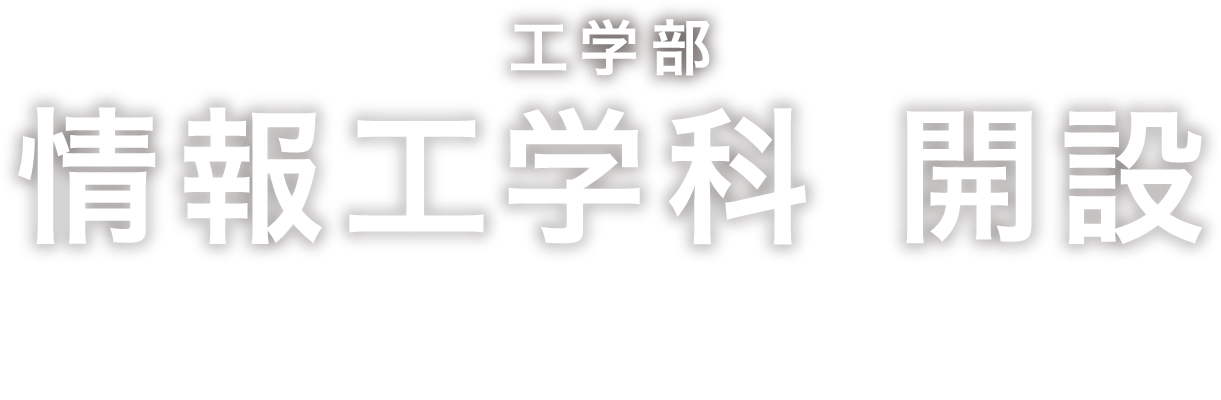 工学部
情報工学科 開設